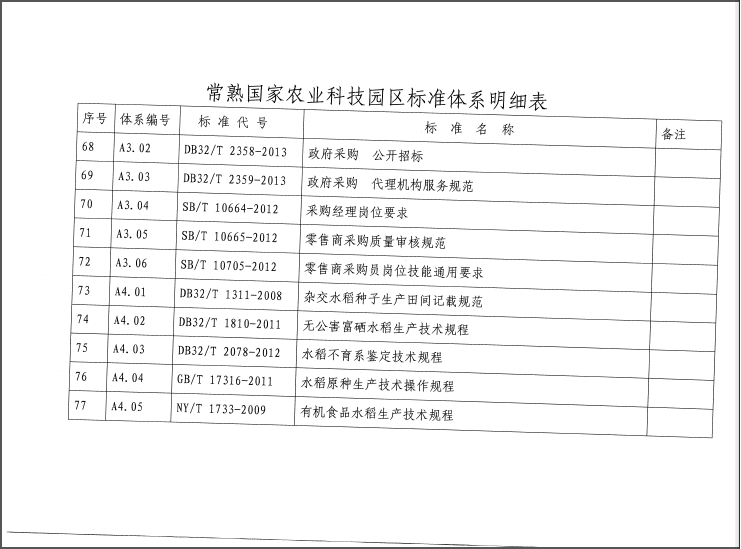 常熟国家农业科技园区标准体系明细表

| 序号 | 体系编号 | 标 准 代 号 | 标 准 名 称 | 备注 |
|---|---|---|---|---|
| 68 | A3.02 | DB32/T 2358-2013 | 政府采购　公开招标 | |
| 69 | A3.03 | DB32/T 2359-2013 | 政府采购　代理机构服务规范 | |
| 70 | A3.04 | SB/T 10664-2012 | 采购经理岗位要求 | |
| 71 | A3.05 | SB/T 10665-2012 | 零售商采购质量审核规范 | |
| 72 | A3.06 | SB/T 10705-2012 | 零售商采购员岗位技能通用要求 | |
| 73 | A4.01 | DB32/T 1311-2008 | 杂交水稻种子生产田间记载规范 | |
| 74 | A4.02 | DB32/T 1810-2011 | 无公害富硒水稻生产技术规程 | |
| 75 | A4.03 | DB32/T 2078-2012 | 水稻不育系鉴定技术规程 | |
| 76 | A4.04 | GB/T 17316-2011 | 水稻原种生产技术操作规程 | |
| 77 | A4.05 | NY/T 1733-2009 | 有机食品水稻生产技术规程 | |